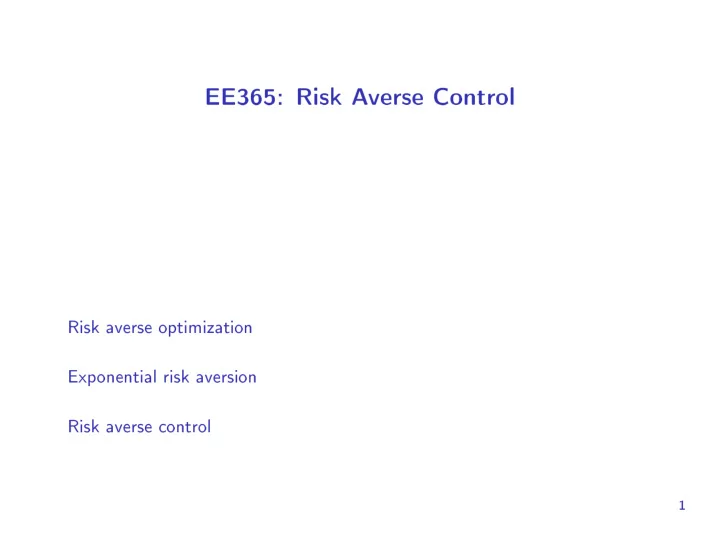 EE365: Risk Averse Control

Risk averse optimization

Exponential risk aversion

Risk averse control

1